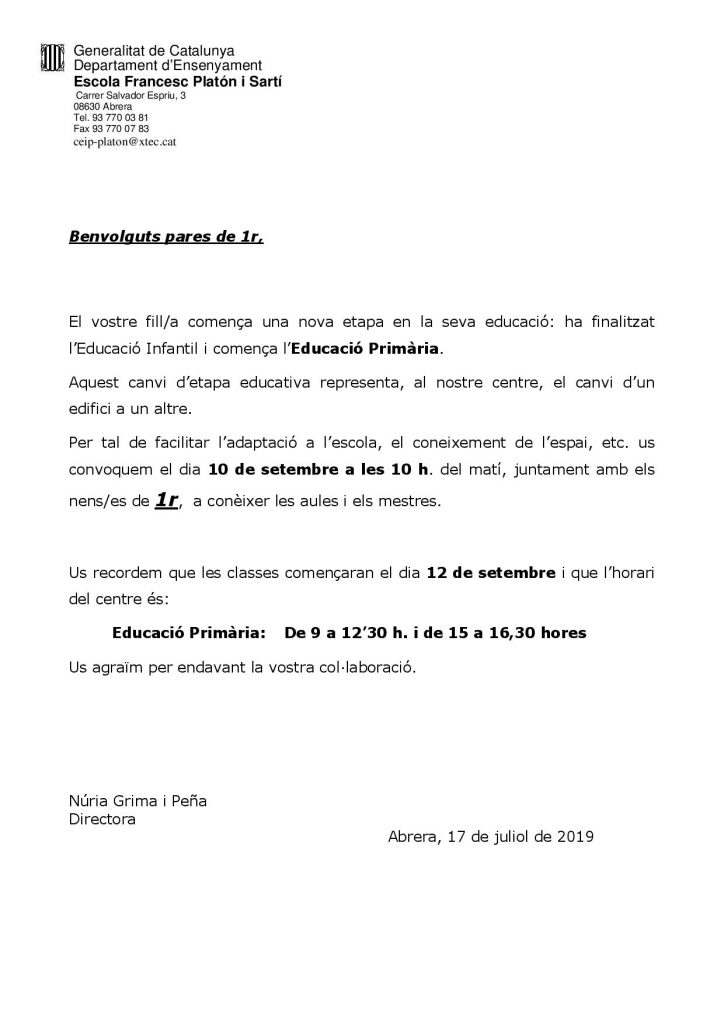 Generalitat de Catalunya
Departament d'Ensenyament
Escola Francesc Platón i Sartí
Carrer Salvador Espriu, 3
08630 Abrera
Tel. 93 770 03 81
Fax 93 770 07 83
ceip-platon@xtec.cat

Benvolguts pares de 1r,

El vostre fill/a comença una nova etapa en la seva educació: ha finalitzat l'Educació Infantil i comença l'Educació Primària.

Aquest canvi d'etapa educativa representa, al nostre centre, el canvi d'un edifici a un altre.

Per tal de facilitar l'adaptació a l'escola, el coneixement de l'espai, etc. us convoquem el dia 10 de setembre a les 10 h. del matí, juntament amb els nens/es de 1r, a conèixer les aules i els mestres.

Us recordem que les classes començaran el dia 12 de setembre i que l'horari del centre és:

Educació Primària: De 9 a 12'30 h. i de 15 a 16,30 hores

Us agraïm per endavant la vostra col·laboració.

Núria Grima i Peña
Directora

Abrera, 17 de juliol de 2019